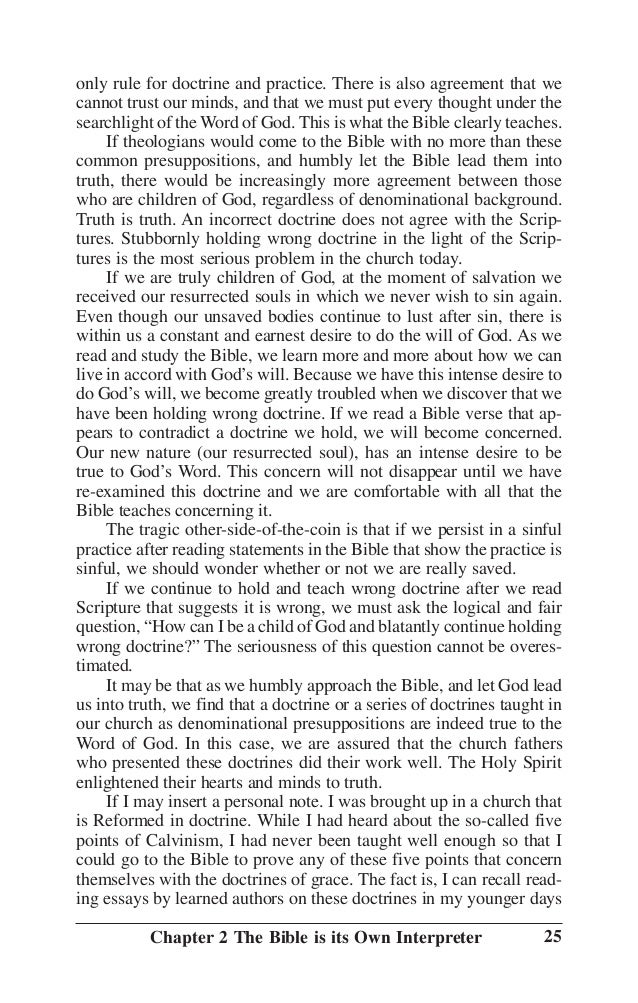 only rule for doctrine and practice. There is also agreement that we cannot trust our minds, and that we must put every thought under the searchlight of the Word of God. This is what the Bible clearly teaches.

If theologians would come to the Bible with no more than these common presuppositions, and humbly let the Bible lead them into truth, there would be increasingly more agreement between those who are children of God, regardless of denominational background. Truth is truth. An incorrect doctrine does not agree with the Scriptures. Stubbornly holding wrong doctrine in the light of the Scriptures is the most serious problem in the church today.

If we are truly children of God, at the moment of salvation we received our resurrected souls in which we never wish to sin again. Even though our unsaved bodies continue to lust after sin, there is within us a constant and earnest desire to do the will of God. As we read and study the Bible, we learn more and more about how we can live in accord with God's will. Because we have this intense desire to do God's will, we become greatly troubled when we discover that we have been holding wrong doctrine. If we read a Bible verse that appears to contradict a doctrine we hold, we will become concerned. Our new nature (our resurrected soul), has an intense desire to be true to God's Word. This concern will not disappear until we have re-examined this doctrine and we are comfortable with all that the Bible teaches concerning it.

The tragic other-side-of-the-coin is that if we persist in a sinful practice after reading statements in the Bible that show the practice is sinful, we should wonder whether or not we are really saved.

If we continue to hold and teach wrong doctrine after we read Scripture that suggests it is wrong, we must ask the logical and fair question, "How can I be a child of God and blatantly continue holding wrong doctrine?" The seriousness of this question cannot be overestimated.

It may be that as we humbly approach the Bible, and let God lead us into truth, we find that a doctrine or a series of doctrines taught in our church as denominational presuppositions are indeed true to the Word of God. In this case, we are assured that the church fathers who presented these doctrines did their work well. The Holy Spirit enlightened their hearts and minds to truth.

If I may insert a personal note. I was brought up in a church that is Reformed in doctrine. While I had heard about the so-called five points of Calvinism, I had never been taught well enough so that I could go to the Bible to prove any of these five points that concern themselves with the doctrines of grace. The fact is, I can recall reading essays by learned authors on these doctrines in my younger days

Chapter 2 The Bible is its Own Interpreter 25